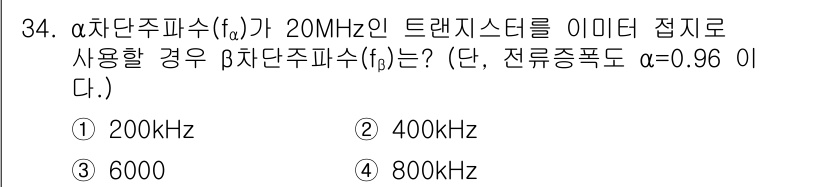 34. α차단주파수($f_\alpha$)가 20MHz인 트랜지스터를 이미터 접지로 사용할 경우 β차단주파수($f_\beta$)는? (단, 전류증폭도 α=0.96 이다.)

① 200kHz
② 400kHz
③ 6000
④ 800kHz